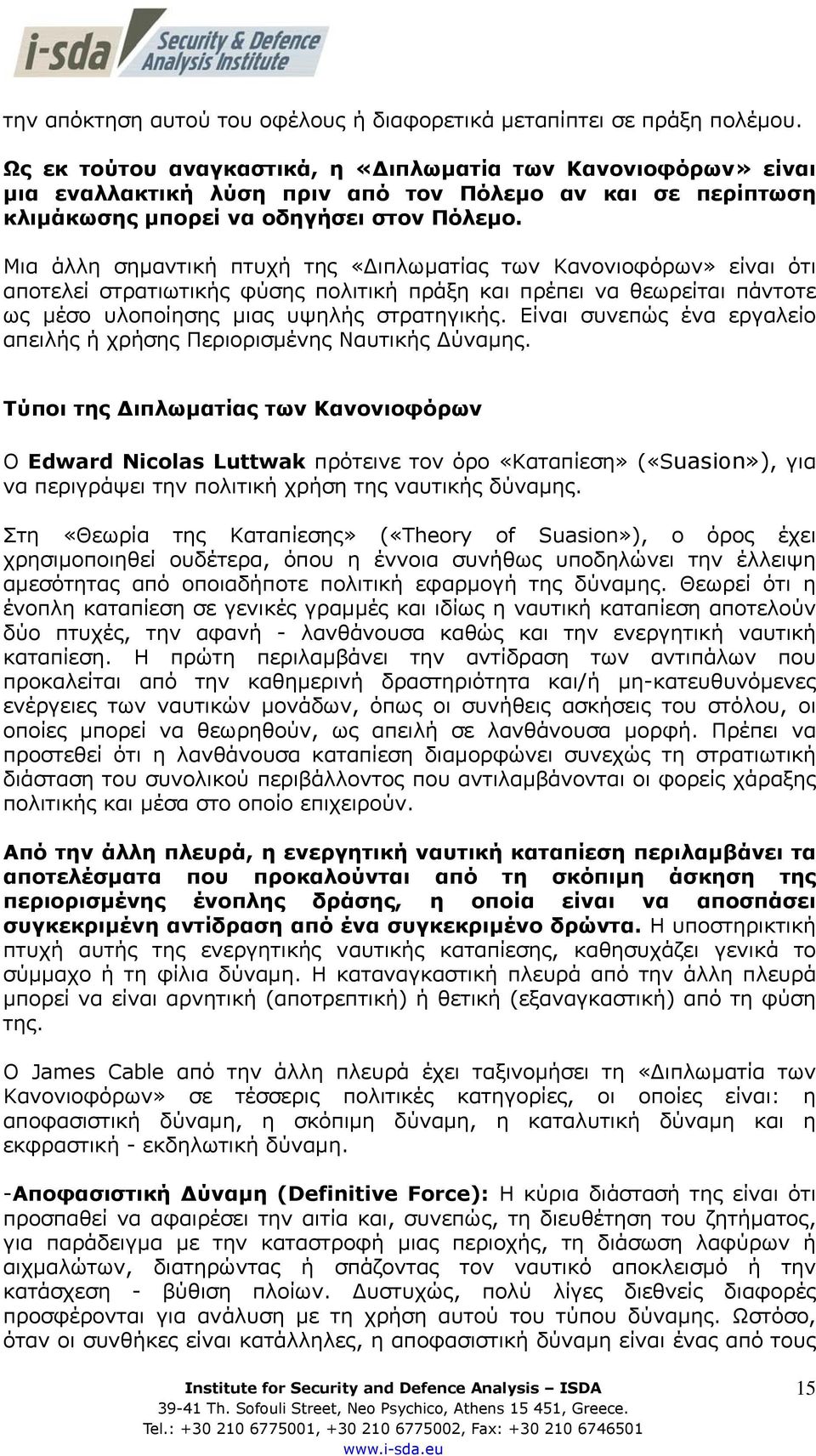 i-sda Security & Defence Analysis Institute

την απόκτηση αυτού του οφέλους ή διαφορετικά μεταπίπτει σε πράξη πολέμου.

Ως εκ τούτου αναγκαστικά, η «Διπλωματία των Κανονιοφόρων» είναι μια εναλλακτική λύση πριν από τον Πόλεμο αν και σε περίπτωση κλιμάκωσης μπορεί να οδηγήσει στον Πόλεμο.

Μια άλλη σημαντική πτυχή της «Διπλωματίας των Κανονιοφόρων» είναι ότι αποτελεί στρατιωτικής φύσης πολιτική πράξη και πρέπει να θεωρείται πάντοτε ως μέσο υλοποίησης μιας υψηλής στρατηγικής. Είναι συνεπώς ένα εργαλείο απειλής ή χρήσης Περιορισμένης Ναυτικής Δύναμης.

Τύποι της Διπλωματίας των Κανονιοφόρων

Ο Edward Nicolas Luttwak πρότεινε τον όρο «Καταπίεση» («Suasion»), για να περιγράψει την πολιτική χρήση της ναυτικής δύναμης.

Στη «Θεωρία της Καταπίεσης» («Theory of Suasion»), ο όρος έχει χρησιμοποιηθεί ουδέτερα, όπου η έννοια συνήθως υποδηλώνει την έλλειψη αμεσότητας από οποιαδήποτε πολιτική εφαρμογή της δύναμης. Θεωρεί ότι η ένοπλη καταπίεση σε γενικές γραμμές και ιδίως η ναυτική καταπίεση αποτελούν δύο πτυχές, την αφανή - λανθάνουσα καθώς και την ενεργητική ναυτική καταπίεση. Η πρώτη περιλαμβάνει την αντίδραση των αντιπάλων που προκαλείται από την καθημερινή δραστηριότητα και/ή μη-κατευθυνόμενες ενέργειες των ναυτικών μονάδων, όπως οι συνήθεις ασκήσεις του στόλου, οι οποίες μπορεί να θεωρηθούν, ως απειλή σε λανθάνουσα μορφή. Πρέπει να προστεθεί ότι η λανθάνουσα καταπίεση διαμορφώνει συνεχώς τη στρατιωτική διάσταση του συνολικού περιβάλλοντος που αντιλαμβάνονται οι φορείς χάραξης πολιτικής και μέσα στο οποίο επιχειρούν.

Από την άλλη πλευρά, η ενεργητική ναυτική καταπίεση περιλαμβάνει τα αποτελέσματα που προκαλούνται από τη σκόπιμη άσκηση της περιορισμένης ένοπλης δράσης, η οποία είναι να αποσπάσει συγκεκριμένη αντίδραση από ένα συγκεκριμένο δρώντα. Η υποστηρικτική πτυχή αυτής της ενεργητικής ναυτικής καταπίεσης, καθησυχάζει γενικά το σύμμαχο ή τη φίλια δύναμη. Η καταναγκαστική πλευρά από την άλλη πλευρά μπορεί να είναι αρνητική (αποτρεπτική) ή θετική (εξαναγκαστική) από τη φύση της.

Ο James Cable από την άλλη πλευρά έχει ταξινομήσει τη «Διπλωματία των Κανονιοφόρων» σε τέσσερις πολιτικές κατηγορίες, οι οποίες είναι: η αποφασιστική δύναμη, η σκόπιμη δύναμη, η καταλυτική δύναμη και η εκφραστική - εκδηλωτική δύναμη.

-Αποφασιστική Δύναμη (Definitive Force): Η κύρια διάστασή της είναι ότι προσπαθεί να αφαιρέσει την αιτία και, συνεπώς, τη διευθέτηση του ζητήματος, για παράδειγμα με την καταστροφή μιας περιοχής, τη διάσωση λαφύρων ή αιχμαλώτων, διατηρώντας ή σπάζοντας τον ναυτικό αποκλεισμό ή την κατάσχεση - βύθιση πλοίων. Δυστυχώς, πολύ λίγες διεθνείς διαφορές προσφέρονται για ανάλυση με τη χρήση αυτού του τύπου δύναμης. Ωστόσο, όταν οι συνθήκες είναι κατάλληλες, η αποφασιστική δύναμη είναι ένας από τους

Institute for Security and Defence Analysis – ISDA
39-41 Th. Sofouli Street, Neo Psychico, Athens 15 451, Greece.
Tel.: +30 210 6775001, +30 210 6775002, Fax: +30 210 6746501
www.i-sda.eu

15